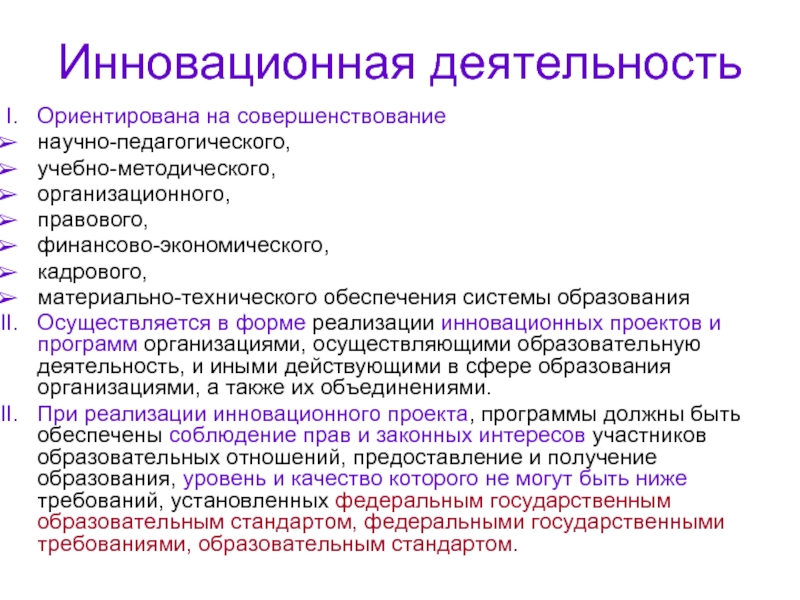 Инновационная деятельность

I. Ориентирована на совершенствование
➢ научно-педагогического,
➢ учебно-методического,
➢ организационного,
➢ правового,
➢ финансово-экономического,
➢ кадрового,
➢ материально-технического обеспечения системы образования

II. Осуществляется в форме реализации инновационных проектов и программ организациями, осуществляющими образовательную деятельность, и иными действующими в сфере образования организациями, а также их объединениями.

II. При реализации инновационного проекта, программы должны быть обеспечены соблюдение прав и законных интересов участников образовательных отношений, предоставление и получение образования, уровень и качество которого не могут быть ниже требований, установленных федеральным государственным образовательным стандартом, федеральными государственными требованиями, образовательным стандартом.